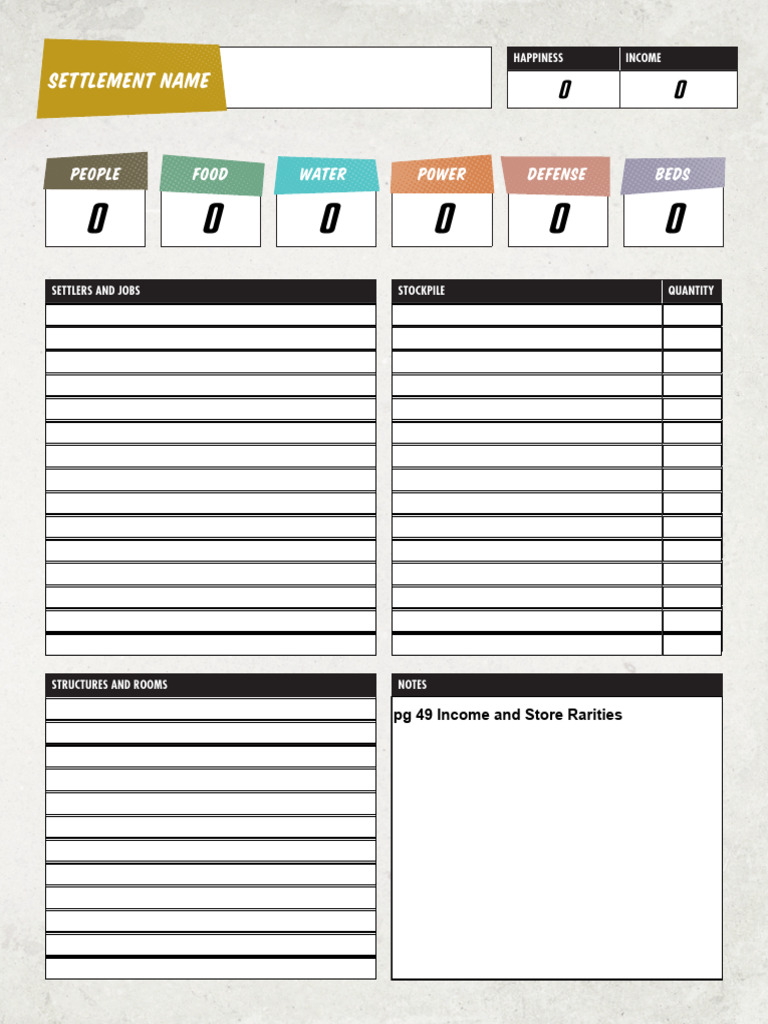 SETTLEMENT NAME

HAPPINESS
0

INCOME
0

PEOPLE
0

FOOD
0

WATER
0

POWER
0

DEFENSE
0

BEDS
0

SETTLERS AND JOBS

STOCKPILE

QUANTITY

STRUCTURES AND ROOMS

NOTES

pg 49 Income and Store Rarities